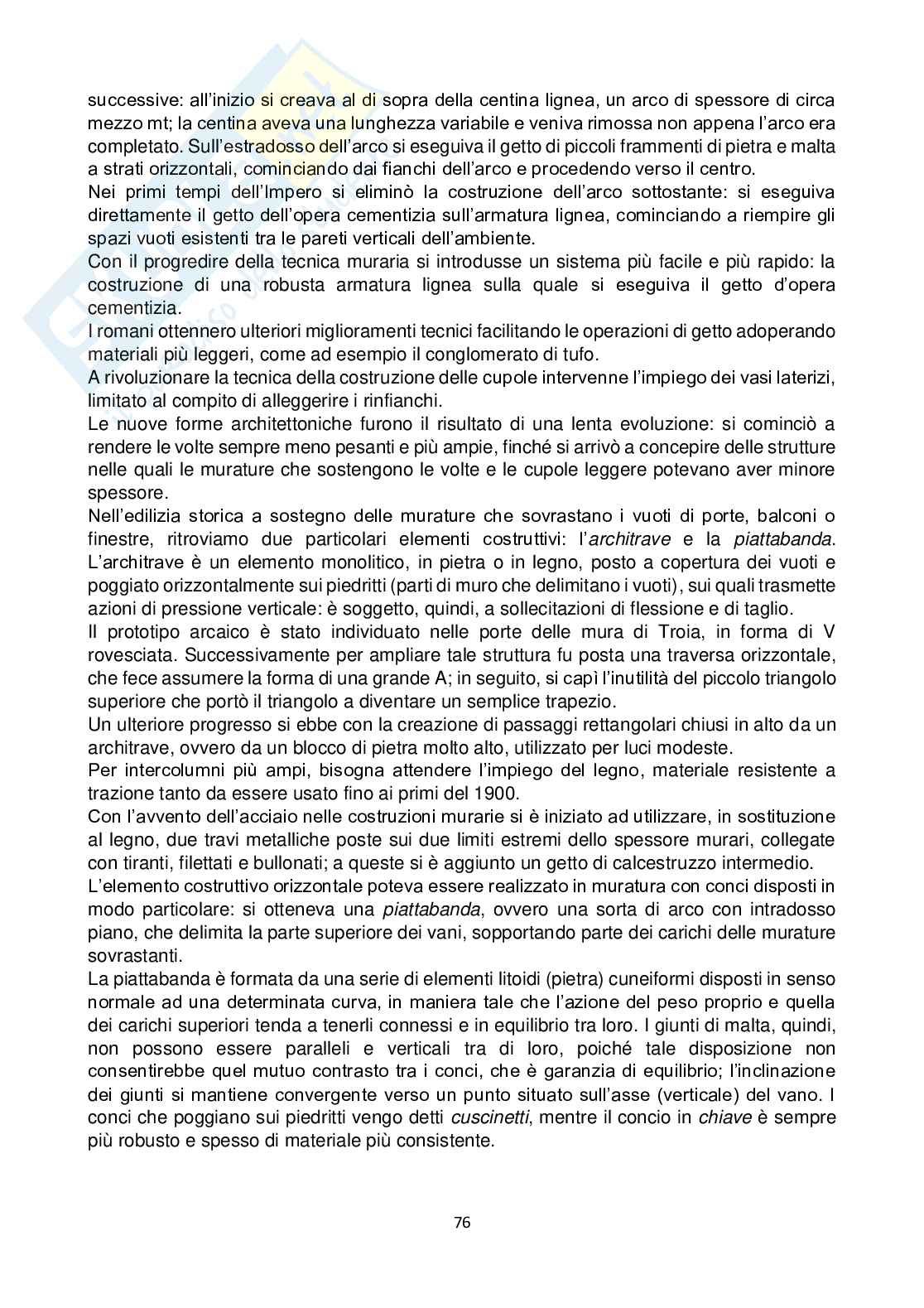 successive: all'inizio si creava al di sopra della centina lignea, un arco di spessore di circa mezzo mt; la centina aveva una lunghezza variabile e veniva rimossa non appena l'arco era completato. Sull'estradosso dell'arco si eseguiva il getto di piccoli frammenti di pietra e malta a strati orizzontali, cominciando dai fianchi dell'arco e procedendo verso il centro.
Nei primi tempi dell'Impero si eliminò la costruzione dell'arco sottostante: si eseguiva direttamente il getto dell'opera cementizia sull'armatura lignea, cominciando a riempire gli spazi vuoti esistenti tra le pareti verticali dell'ambiente.
Con il progredire della tecnica muraria si introdusse un sistema più facile e più rapido: la costruzione di una robusta armatura lignea sulla quale si eseguiva il getto d'opera cementizia.
I romani ottennero ulteriori miglioramenti tecnici facilitando le operazioni di getto adoperando materiali più leggeri, come ad esempio il conglomerato di tufo.
A rivoluzionare la tecnica della costruzione delle cupole intervenne l'impiego dei vasi laterizi, limitato al compito di alleggerire i rinfianchi.
Le nuove forme architettoniche furono il risultato di una lenta evoluzione: si cominciò a rendere le volte sempre meno pesanti e più ampie, finché si arrivò a concepire delle strutture nelle quali le murature che sostengono le volte e le cupole leggere potevano aver minore spessore.
Nell'edilizia storica a sostegno delle murature che sovrastano i vuoti di porte, balconi o finestre, ritroviamo due particolari elementi costruttivi: l'architrave e la piattabanda.
L'architrave è un elemento monolitico, in pietra o in legno, posto a copertura dei vuoti e poggiato orizzontalmente sui piedritti (parti di muro che delimitano i vuoti), sui quali trasmette azioni di pressione verticale: è soggetto, quindi, a sollecitazioni di flessione e di taglio.
Il prototipo arcaico è stato individuato nelle porte delle mura di Troia, in forma di V rovesciata. Successivamente per ampliare tale struttura fu posta una traversa orizzontale, che fece assumere la forma di una grande A; in seguito, si capì l'inutilità del piccolo triangolo superiore che portò il triangolo a diventare un semplice trapezio.
Un ulteriore progresso si ebbe con la creazione di passaggi rettangolari chiusi in alto da un architrave, ovvero da un blocco di pietra molto alto, utilizzato per luci modeste.
Per intercolumni più ampi, bisogna attendere l'impiego del legno, materiale resistente a trazione tanto da essere usato fino ai primi del 1900.
Con l'avvento dell'acciaio nelle costruzioni murarie si è iniziato ad utilizzare, in sostituzione al legno, due travi metalliche poste sui due limiti estremi dello spessore murari, collegate con tiranti, filettati e bullonati; a queste si è aggiunto un getto di calcestruzzo intermedio.
L'elemento costruttivo orizzontale poteva essere realizzato in muratura con conci disposti in modo particolare: si otteneva una piattabanda, ovvero una sorta di arco con intradosso piano, che delimita la parte superiore dei vani, sopportando parte dei carichi delle murature sovrastanti.
La piattabanda è formata da una serie di elementi litoidi (pietra) cuneiformi disposti in senso normale ad una determinata curva, in maniera tale che l'azione del peso proprio e quella dei carichi superiori tenda a tenerli connessi e in equilibrio tra loro. I giunti di malta, quindi, non possono essere paralleli e verticali tra di loro, poiché tale disposizione non consentirebbe quel mutuo contrasto tra i conci, che è garanzia di equilibrio; l'inclinazione dei giunti si mantiene convergente verso un punto situato sull'asse (verticale) del vano. I conci che poggiano sui piedritti vengo detti cuscinetti, mentre il concio in chiave è sempre più robusto e spesso di materiale più consistente.

76